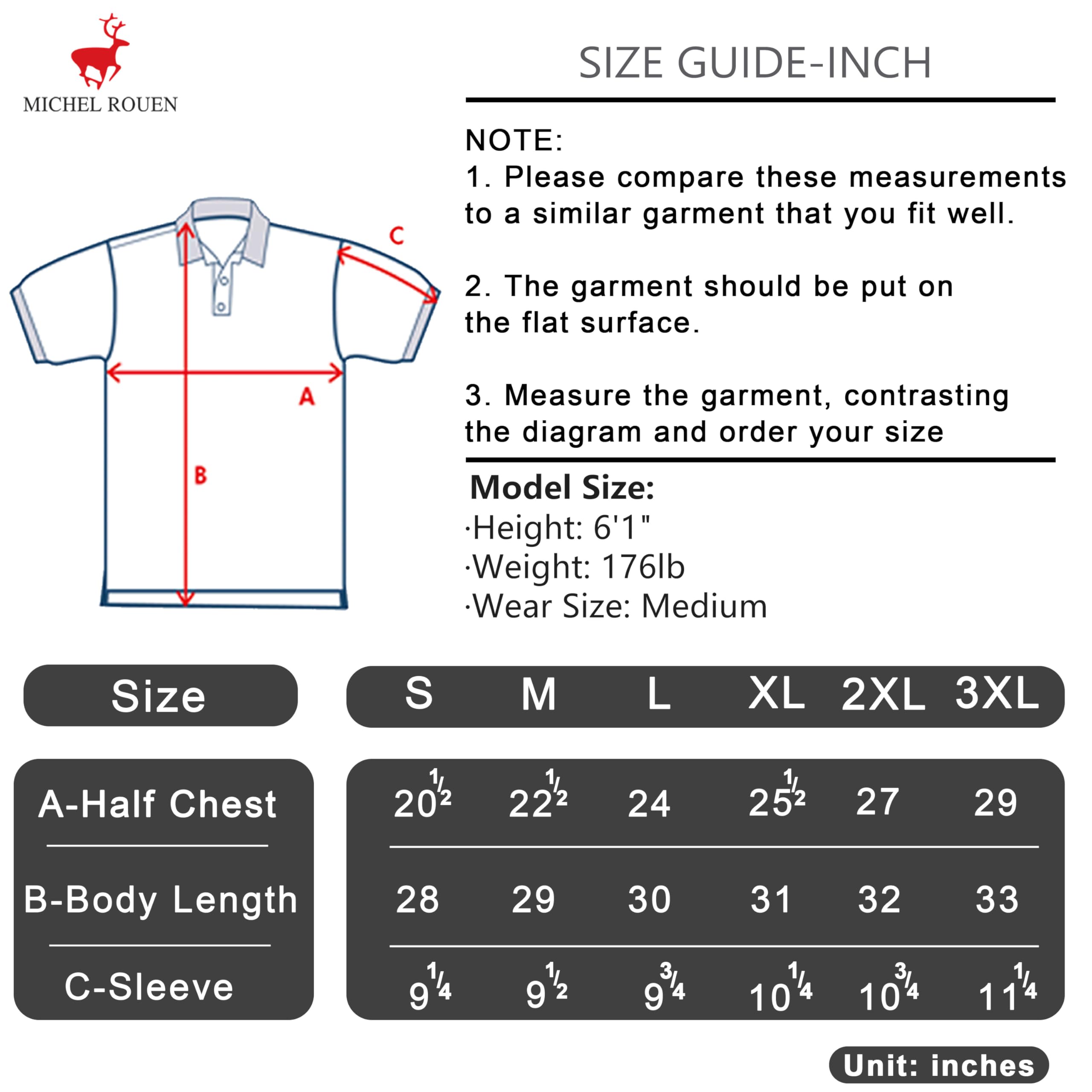 MICHEL ROUEN

SIZE GUIDE-INCH

NOTE:
1. Please compare these measurements to a similar garment that you fit well.

2. The garment should be put on the flat surface.

3. Measure the garment, contrasting the diagram and order your size

Model Size:
·Height: 6'1"
·Weight: 176lb
·Wear Size: Medium

C

A

B

| Size | S | M | L | XL | 2XL | 3XL |
|---|---|---|---|---|---|---|
| A-Half Chest | $20\frac{1}{2}$ | $22\frac{1}{2}$ | 24 | $25\frac{1}{2}$ | 27 | 29 |
| B-Body Length | 28 | 29 | 30 | 31 | 32 | 33 |
| C-Sleeve | $9\frac{1}{4}$ | $9\frac{1}{2}$ | $9\frac{3}{4}$ | $10\frac{1}{4}$ | $10\frac{3}{4}$ | $11\frac{1}{4}$ |

Unit: inches